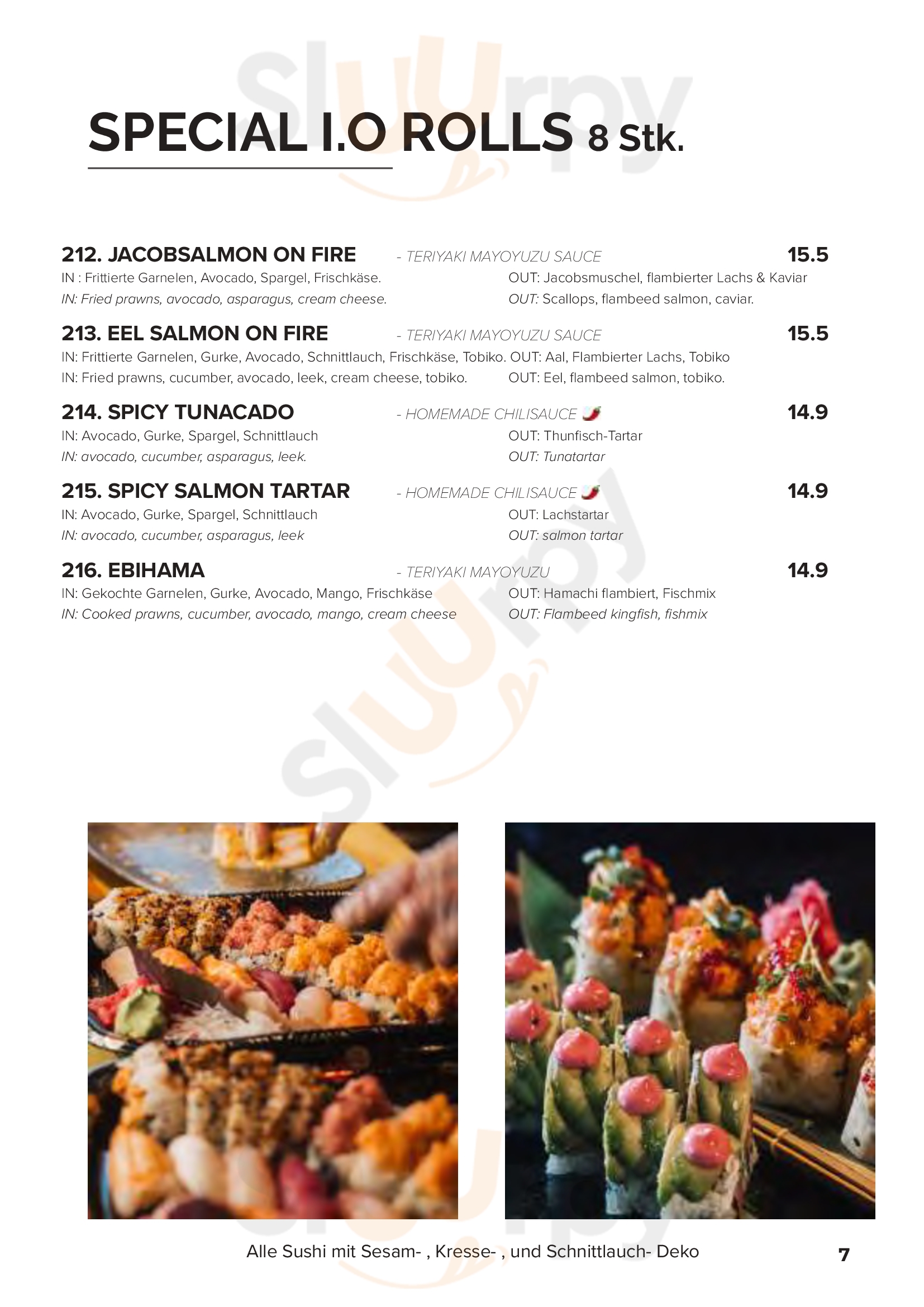 Sluurpy

SPECIAL I.O ROLLS 8 Stk.

212. JACOBSALMON ON FIRE - TERIYAKI MAYOYUZU SAUCE 15.5
IN : Frittierte Garnelen, Avocado, Spargel, Frischkäse. OUT: Jacobsmuschel, flambierter Lachs & Kaviar
IN: Fried prawns, avocado, asparagus, cream cheese. OUT: Scallops, flambeed salmon, caviar.

213. EEL SALMON ON FIRE - TERIYAKI MAYOYUZU SAUCE 15.5
IN: Frittierte Garnelen, Gurke, Avocado, Schnittlauch, Frischkäse, Tobiko. OUT: Aal, Flambierter Lachs, Tobiko
IN: Fried prawns, cucumber, avocado, leek, cream cheese, tobiko. OUT: Eel, flambeed salmon, tobiko.

214. SPICY TUNACADO - HOMEMADE CHILISAUCE 14.9
IN: Avocado, Gurke, Spargel, Schnittlauch OUT: Thunfisch-Tartar
IN: avocado, cucumber, asparagus, leek. OUT: Tunatartar

215. SPICY SALMON TARTAR - HOMEMADE CHILISAUCE 14.9
IN: Avocado, Gurke, Spargel, Schnittlauch OUT: Lachstartar
IN: avocado, cucumber, asparagus, leek OUT: salmon tartar

216. EBIHAMA - TERIYAKI MAYOYUZU 14.9
IN: Gekochte Garnelen, Gurke, Avocado, Mango, Frischkäse OUT: Hamachi flambiert, Fischmix
IN: Cooked prawns, cucumber, avocado, mango, cream cheese OUT: Flambeed kingfish, fishmix

Alle Sushi mit Sesam- , Kresse- , und Schnittlauch- Deko 7